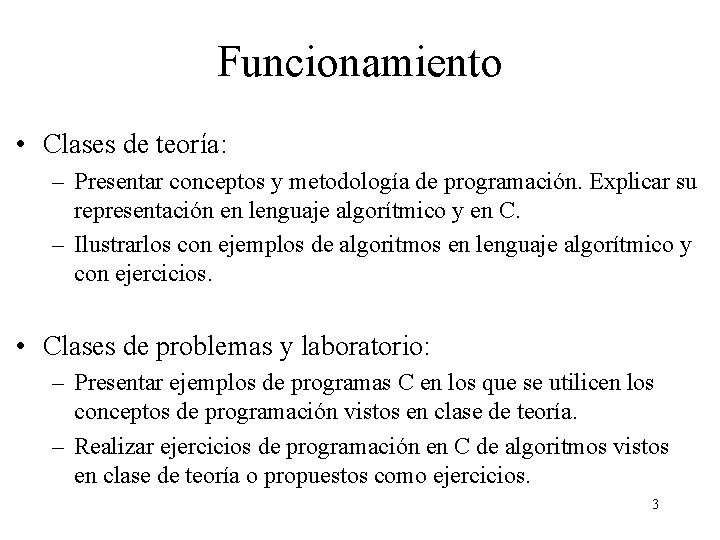 Funcionamiento

• Clases de teoría:
– Presentar conceptos y metodología de programación. Explicar su representación en lenguaje algorítmico y en C.
– Ilustrarlos con ejemplos de algoritmos en lenguaje algorítmico y con ejercicios.

• Clases de problemas y laboratorio:
– Presentar ejemplos de programas C en los que se utilicen los conceptos de programación vistos en clase de teoría.
– Realizar ejercicios de programación en C de algoritmos vistos en clase de teoría o propuestos como ejercicios.

3